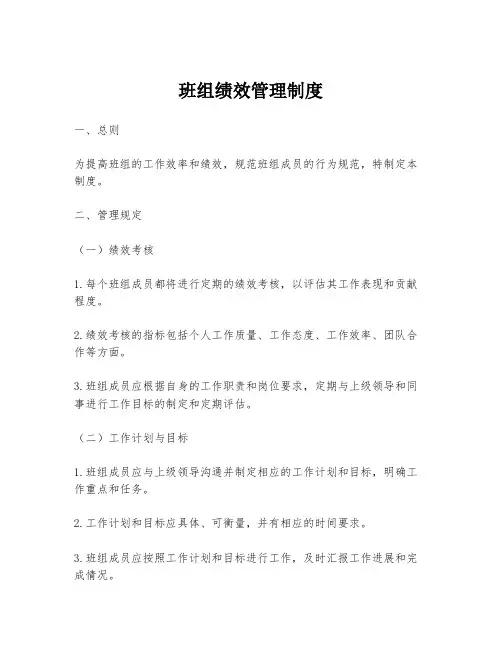 班组绩效管理制度

一、总则

为提高班组的工作效率和绩效，规范班组成员的行为规范，特制定本制度。

二、管理规定

（一）绩效考核

1. 每个班组成员都将进行定期的绩效考核，以评估其工作表现和贡献程度。

2. 绩效考核的指标包括个人工作质量、工作态度、工作效率、团队合作等方面。

3. 班组成员应根据自身的工作职责和岗位要求，定期与上级领导和同事进行工作目标的制定和定期评估。

（二）工作计划与目标

1. 班组成员应与上级领导沟通并制定相应的工作计划和目标，明确工作重点和任务。

2. 工作计划和目标应具体、可衡量，并有相应的时间要求。

3. 班组成员应按照工作计划和目标进行工作，及时汇报工作进展和完成情况。